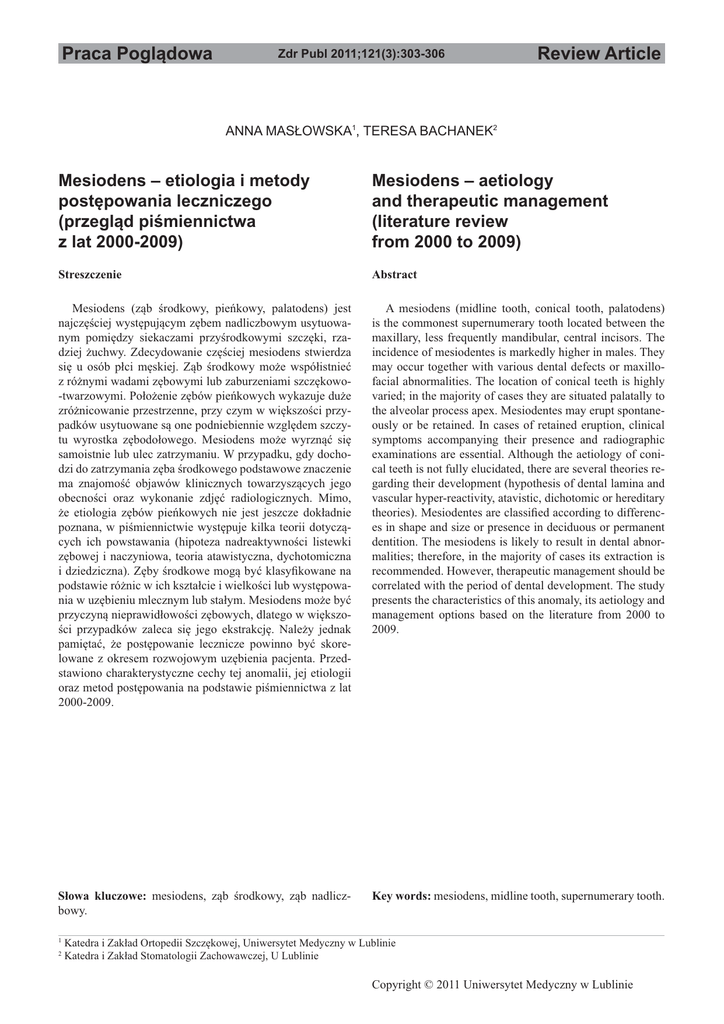 Praca Poglądowa Zdr Publ 2011;121(3):303-306 Review Article

ANNA MASŁOWSKA$^1$, TERESA BACHANEK$^2$

Mesiodens – etiologia i metody postępowania leczniczego (przegląd piśmiennictwa z lat 2000-2009)

Streszczenie

Mesiodens (ząb środkowy, pieńkowy, palatodens) jest najczęściej występującym zębem nadliczbowym usytuowanym pomiędzy siekaczami przyśrodkowymi szczęki, rzadziej żuchwy. Zdecydowanie częściej mesiodens stwierdza się u osób płci męskiej. Ząb środkowy może współistnieć z różnymi wadami zębowymi lub zaburzeniami szczękowo-twarzowymi. Położenie zębów pieńkowych wykazuje duże zróżnicowanie przestrzenne, przy czym w większości przypadków usytuowane są one podniebiennie względem szczytu wyrostka zębodołowego. Mesiodens może wyrznąć się samoistnie lub ulec zatrzymaniu. W przypadku, gdy dochodzi do zatrzymania zęba środkowego podstawowe znaczenie ma znajomość objawów klinicznych towarzyszących jego obecności oraz wykonanie zdjęć radiologicznych. Mimo, że etiologia zębów pieńkowych nie jest jeszcze dokładnie poznana, w piśmiennictwie występuje kilka teorii dotyczących ich powstawania (hipoteza nadreaktywności listewki zębowej i naczyniowa, teoria atawistyczna, dychotomiczna i dziedziczna). Zęby środkowe mogą być klasyfikowane na podstawie różnic w ich kształcie i wielkości lub występowania w uzębieniu mlecznym lub stałym. Mesiodens może być przyczyną nieprawidłowości zębowych, dlatego w większości przypadków zaleca się jego ekstrakcję. Należy jednak pamiętać, że postępowanie lecznicze powinno być skorelowane z okresem rozwojowym uzębienia pacjenta. Przedstawiono charakterystyczne cechy tej anomalii, jej etiologii oraz metod postępowania na podstawie piśmiennictwa z lat 2000-2009.

Słowa kluczowe: mesiodens, ząb środkowy, ząb nadliczbowy.

Mesiodens – aetiology and therapeutic management (literature review from 2000 to 2009)

Abstract

A mesiodens (midline tooth, conical tooth, palatodens) is the commonest supernumerary tooth located between the maxillary, less frequently mandibular, central incisors. The incidence of mesiodentes is markedly higher in males. They may occur together with various dental defects or maxillofacial abnormalities. The location of conical teeth is highly varied; in the majority of cases they are situated palatally to the alveolar process apex. Mesiodentes may erupt spontaneously or be retained. In cases of retained eruption, clinical symptoms accompanying their presence and radiographic examinations are essential. Although the aetiology of conical teeth is not fully elucidated, there are several theories regarding their development (hypothesis of dental lamina and vascular hyper-reactivity, atavistic, dichotomic or hereditary theories). Mesiodentes are classified according to differences in shape and size or presence in deciduous or permanent dentition. The mesiodens is likely to result in dental abnormalities; therefore, in the majority of cases its extraction is recommended. However, therapeutic management should be correlated with the period of dental development. The study presents the characteristics of this anomaly, its aetiology and management options based on the literature from 2000 to 2009.

Key words: mesiodens, midline tooth, supernumerary tooth.

$^1$ Katedra i Zakład Ortopedii Szczękowej, Uniwersytet Medyczny w Lublinie
$^2$ Katedra i Zakład Stomatologii Zachowawczej, U Lublinie

Copyright © 2011 Uniwersytet Medyczny w Lublinie